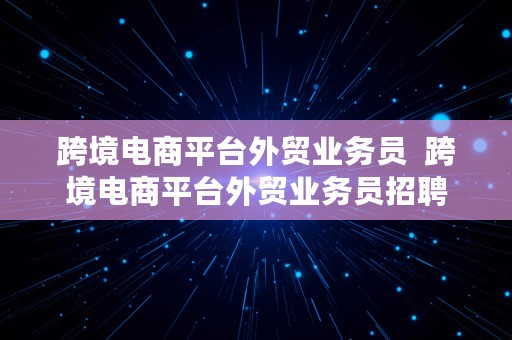 跨境电商平台外贸业务员 跨境电商平台外贸业务员招聘